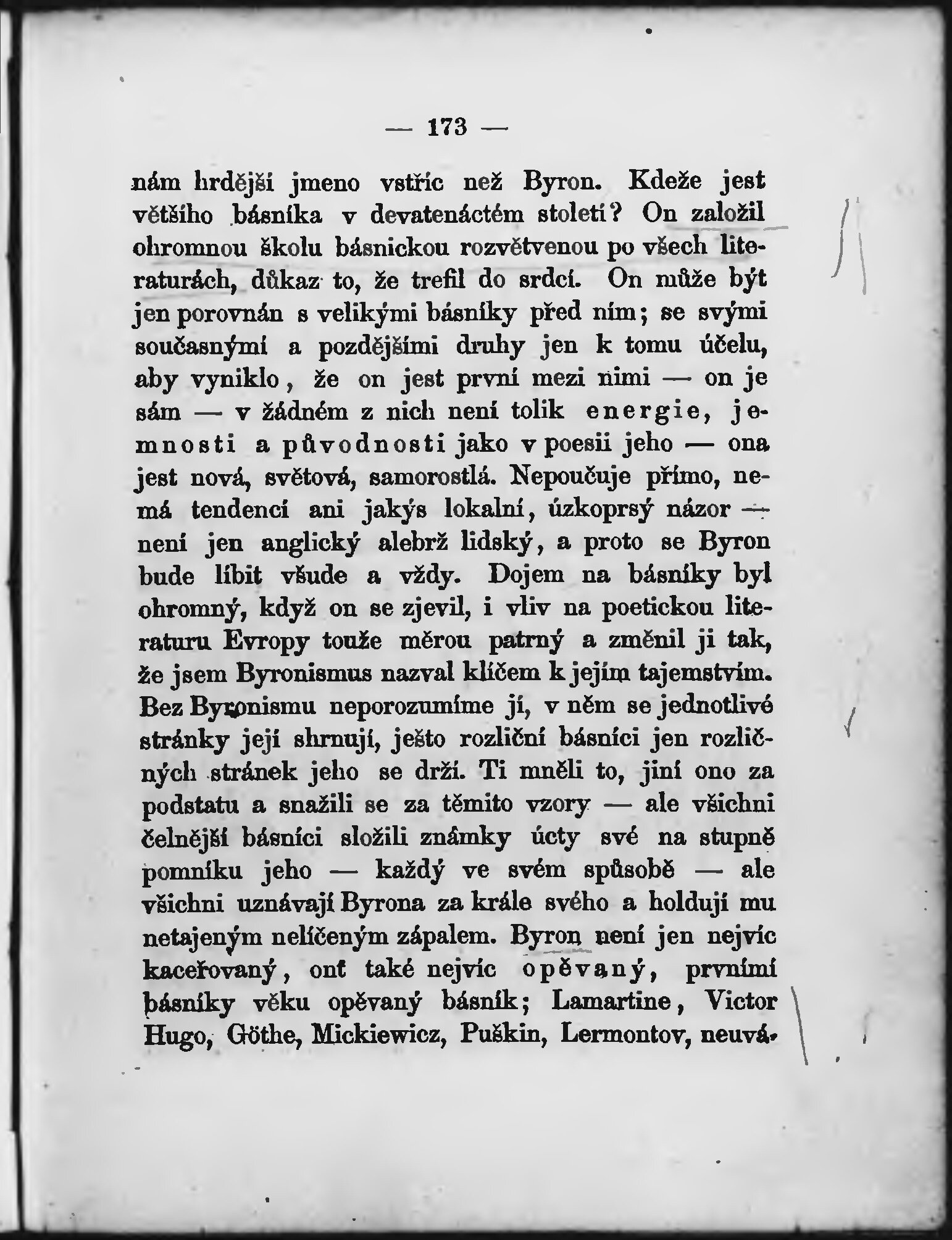 — 173 —

nám hrdější jmeno vstříc než Byron. Kdeže jest většího básníka v devatenáctém století? On založil ohromnou školu básnickou rozvětvenou po všech literaturách, důkaz to, že trefil do srdcí. On může být jen porovnán s velikými básníky před ním; se svými současnými a pozdějšími druhy jen k tomu účelu, aby vyniklo, že on jest první mezi nimi — on je sám — v žádném z nich není tolik energie, jemnosti a původnosti jako v poesii jeho — ona jest nová, světová, samorostlá. Nepoučuje přímo, nemá tendencí ani jakýs lokalní, úzkoprsý názor — není jen anglický alebrž lidský, a proto se Byron bude líbit všude a vždy. Dojem na básníky byl ohromný, když on se zjevil, i vliv na poetickou literaturu Evropy touže měrou patrný a změnil ji tak, že jsem Byronismus nazval klíčem k jejím tajemstvím. Bez Byronismu neporozumíme jí, v něm se jednotlivé stránky její shrnují, ješto rozliční básníci jen rozličných stránek jeho se drží. Ti mněli to, jiní ono za podstatu a snažili se za těmito vzory — ale všichni čelnější básníci složili známky úcty své na stupně pomníku jeho — každý ve svém spůsobě — ale všichni uznávají Byrona za krále svého a holdují mu netajeným nelíčeným zápalem. Byron není jen nejvíc kaceřovaný, onť také nejvíc opěvaný, prvními básníky věku opěvaný básník; Lamartine, Victor Hugo, Göthe, Mickiewicz, Puškin, Lermontov, neuvá-